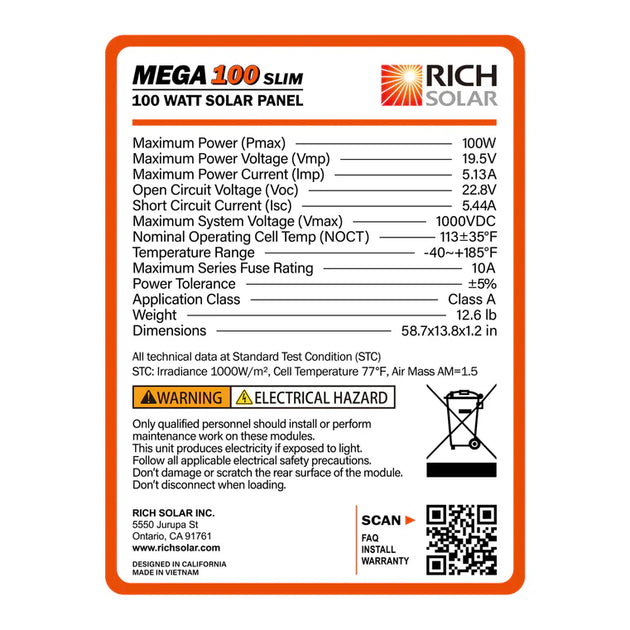 MEGA 100 SLIM
100 WATT SOLAR PANEL

RICH
SOLAR

Maximum Power (Pmax) 100W
Maximum Power Voltage (Vmp) 19.5V
Maximum Power Current (Imp) 5.13A
Open Circuit Voltage (Voc) 22.8V
Short Circuit Current (Isc) 5.44A
Maximum System Voltage (Vmax) 1000VDC
Nominal Operating Cell Temp (NOCT) 113±35°F
Temperature Range -40~+185°F
Maximum Series Fuse Rating 10A
Power Tolerance ±5%
Application Class Class A
Weight 12.6 lb
Dimensions 58.7x13.8x1.2 in

All technical data at Standard Test Condition (STC)
STC: Irradiance 1000W/m², Cell Temperature 77°F, Air Mass AM=1.5

WARNING ELECTRICAL HAZARD

Only qualified personnel should install or perform maintenance work on these modules.
This unit produces electricity if exposed to light.
Follow all applicable electrical safety precautions.
Don't damage or scratch the rear surface of the module.
Don't disconnect when loading.

RICH SOLAR INC.
5550 Jurupa St
Ontario, CA 91761
www.richsolar.com

DESIGNED IN CALIFORNIA
MADE IN VIETNAM

SCAN ►
FAQ
INSTALL
WARRANTY